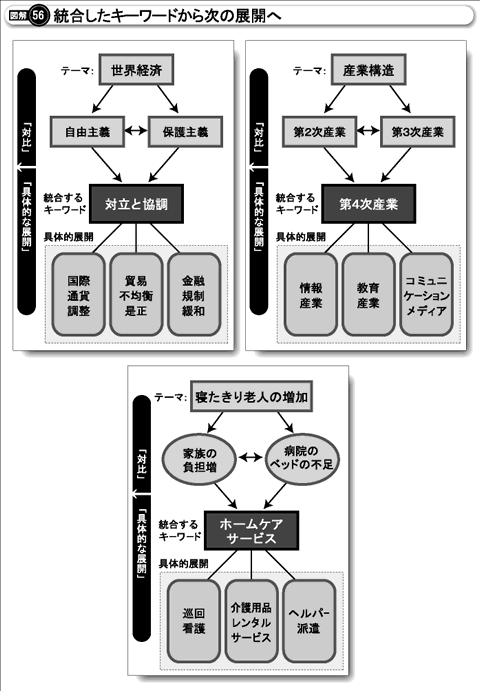 図解 56 統合したキーワードから次の展開へ

「対比」
「具体的な展開」

テーマ: 世界経済

自由主義 保護主義

統合するキーワード 対立と協調

具体的展開

国際通貨調整

貿易不均衡是正

金融規制緩和

「対比」
「具体的な展開」

テーマ: 産業構造

第2次産業 第3次産業

統合するキーワード 第4次産業

具体的展開

情報産業

教育産業

コミュニケーションメディア

「対比」
「具体的な展開」

テーマ: 寝たきり老人の増加

家族の負担増 病院のベッドの不足

統合するキーワード ホームケアサービス

具体的展開

巡回看護

介護用品レンタルサービス

ヘルパー派遣